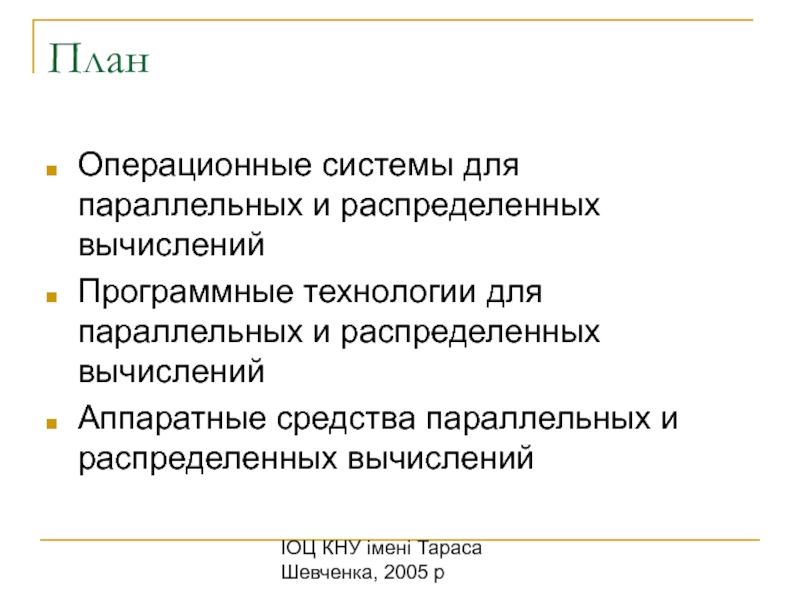 План

Операционные системы для параллельных и распределенных вычислений

Программные технологии для параллельных и распределенных вычислений

Аппаратные средства параллельных и распределенных вычислений

ІОЦ КНУ імені Тараса Шевченка, 2005 р